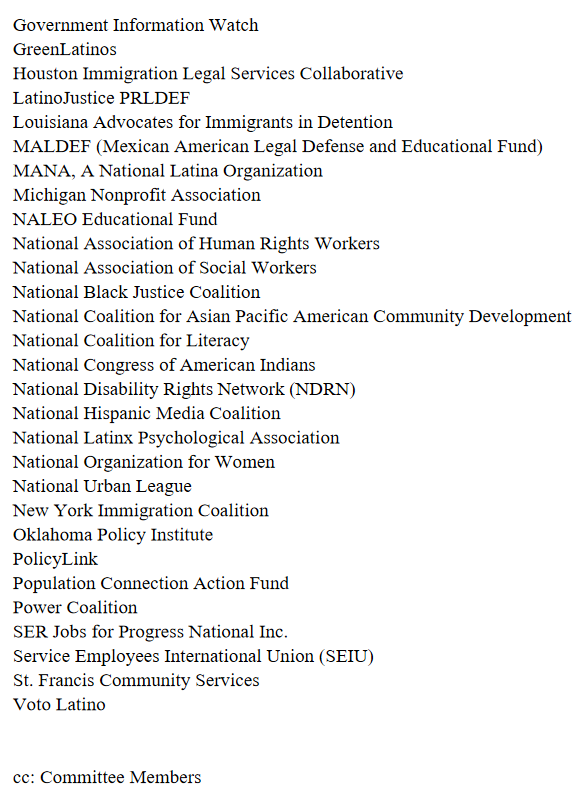 Government Information Watch
GreenLatinos
Houston Immigration Legal Services Collaborative
LatinoJustice PRLDEF
Louisiana Advocates for Immigrants in Detention
MALDEF (Mexican American Legal Defense and Educational Fund)
MANA, A National Latina Organization
Michigan Nonprofit Association
NALEO Educational Fund
National Association of Human Rights Workers
National Association of Social Workers
National Black Justice Coalition
National Coalition for Asian Pacific American Community Development
National Coalition for Literacy
National Congress of American Indians
National Disability Rights Network (NDRN)
National Hispanic Media Coalition
National Latinx Psychological Association
National Organization for Women
National Urban League
New York Immigration Coalition
Oklahoma Policy Institute
PolicyLink
Population Connection Action Fund
Power Coalition
SER Jobs for Progress National Inc.
Service Employees International Union (SEIU)
St. Francis Community Services
Voto Latino

cc: Committee Members